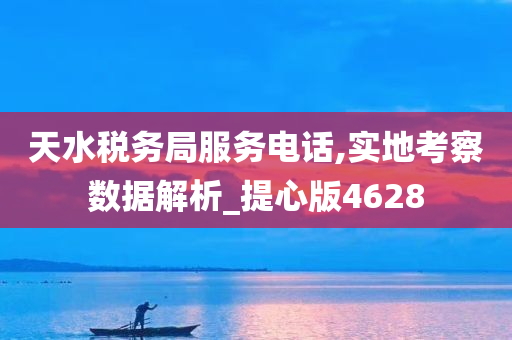 天水税务局服务电话,实地考察数据解析_提心版4628